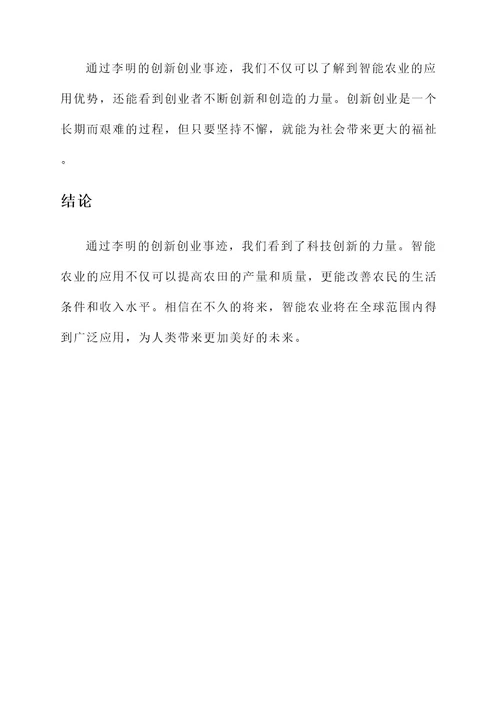 通过李明的创新创业事迹，我们不仅可以了解到智能农业的应用优势，还能看到创业者不断创新和创造的力量。创新创业是一个长期而艰难的过程，但只要坚持不懈，就能为社会带来更大的福祉。

结论

通过李明的创新创业事迹，我们看到了科技创新的力量。智能农业的应用不仅可以提高农田的产量和质量，更能改善农民的生活条件和收入水平。相信在不久的将来，智能农业将在全球范围内得到广泛应用，为人类带来更加美好的未来。